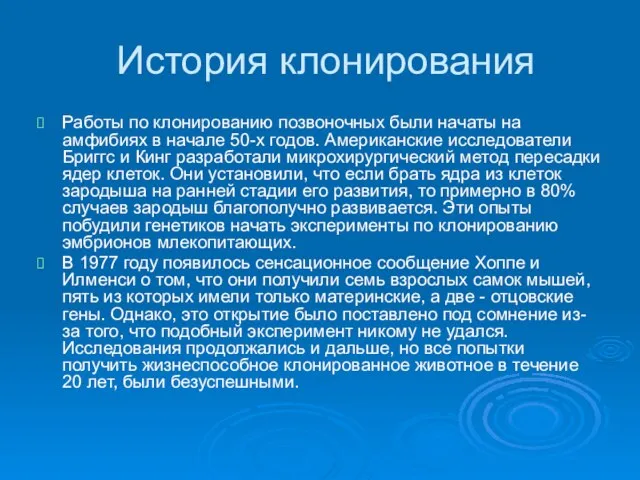 История клонирования

Работы по клонированию позвоночных были начаты на амфибиях в начале 50-х годов. Американские исследователи Бриггс и Кинг разработали микрохирургический метод пересадки ядер клеток. Они установили, что если брать ядра из клеток зародыша на ранней стадии его развития, то примерно в 80% случаев зародыш благополучно развивается. Эти опыты побудили генетиков начать эксперименты по клонированию эмбрионов млекопитающих.

В 1977 году появилось сенсационное сообщение Хоппе и Илменси о том, что они получили семь взрослых самок мышей, пять из которых имели только материнские, а две - отцовские гены. Однако, это открытие было поставлено под сомнение из-за того, что подобный эксперимент никому не удался. Исследования продолжались и дальше, но все попытки получить жизнеспособное клонированное животное в течение 20 лет, были безуспешными.